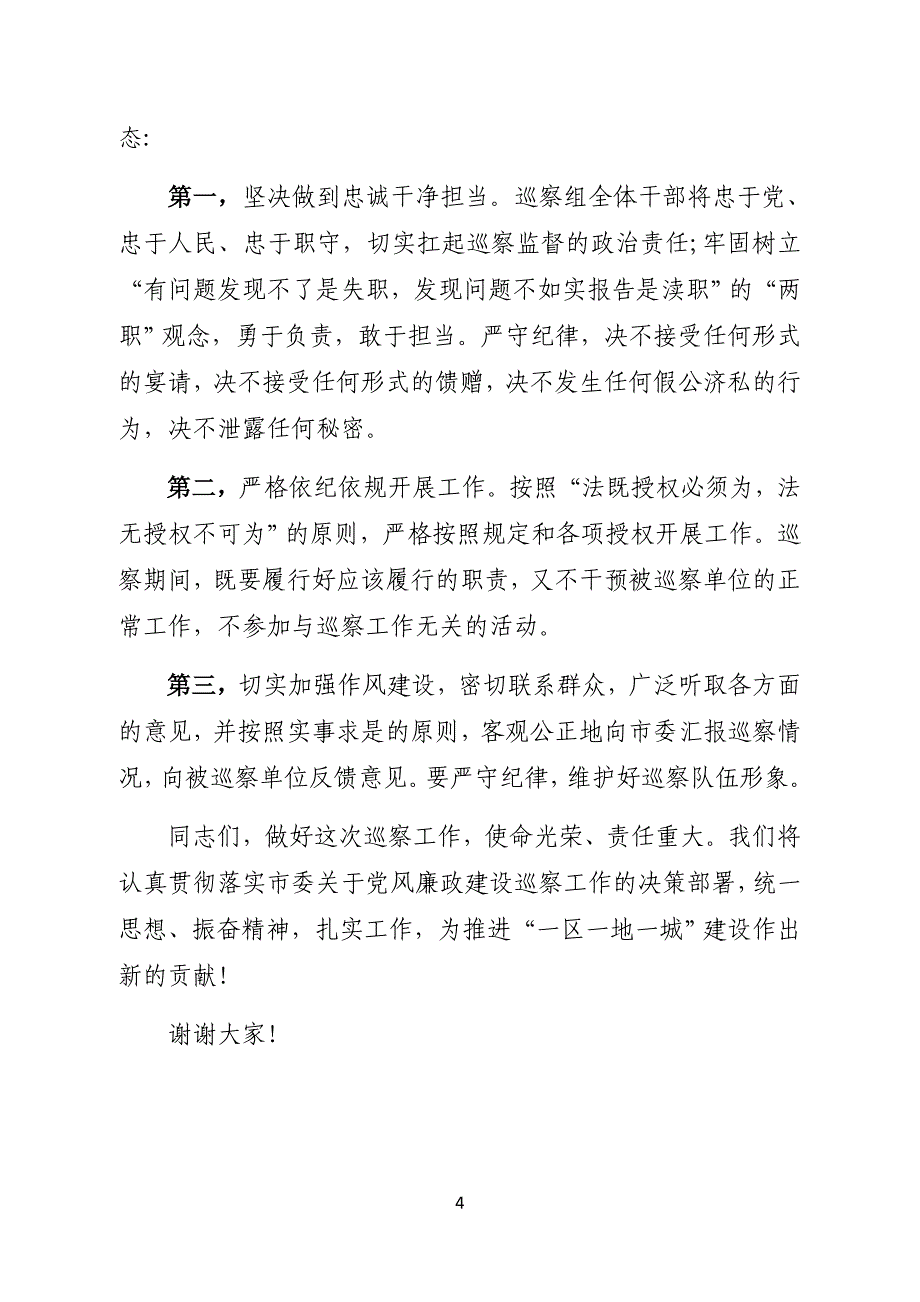 态:

第一，坚决做到忠诚干净担当。巡察组全体干部将忠于党、忠于人民、忠于职守，切实扛起巡察监督的政治责任;牢固树立“有问题发现不了是失职，发现问题不如实报告是渎职”的“两职”观念，勇于负责，敢于担当。严守纪律，决不接受任何形式的宴请，决不接受任何形式的馈赠，决不发生任何假公济私的行为，决不泄露任何秘密。

第二，严格依纪依规开展工作。按照“法既授权必须为，法无授权不可为”的原则，严格按照规定和各项授权开展工作。巡察期间，既要履行好应该履行的职责，又不干预被巡察单位的正常工作，不参加与巡察工作无关的活动。

第三，切实加强作风建设，密切联系群众，广泛听取各方面的意见，并按照实事求是的原则，客观公正地向市委汇报巡察情况，向被巡察单位反馈意见。要严守纪律，维护好巡察队伍形象。

同志们，做好这次巡察工作，使命光荣、责任重大。我们将认真贯彻落实市委关于党风廉政建设巡察工作的决策部署，统一思想、振奋精神，扎实工作，为推进“一区一地一城”建设作出新的贡献!

谢谢大家!

4